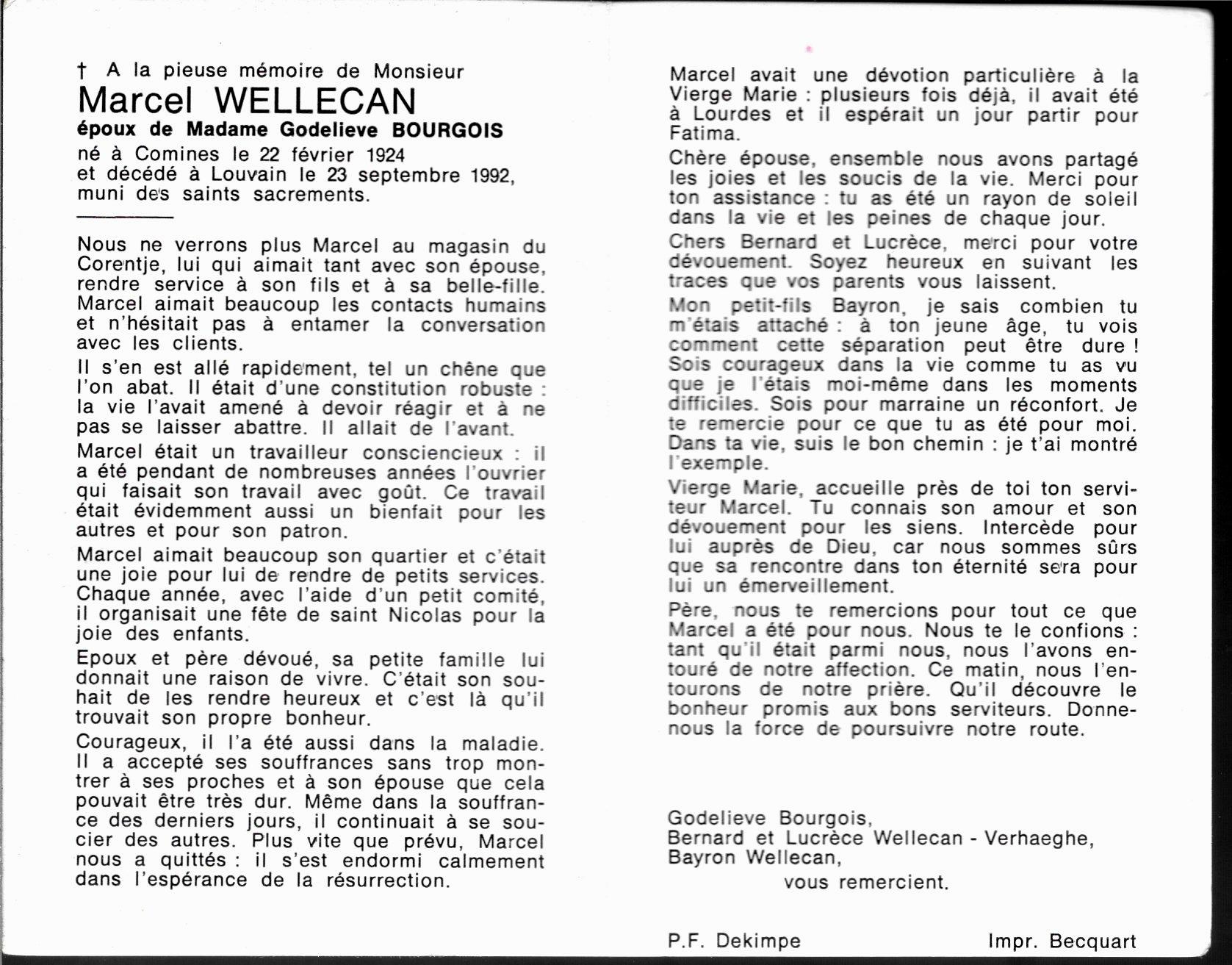 † A la pieuse mémoire de Monsieur
Marcel WELLECAN
époux de Madame Godelieve BOURGOIS
né à Comines le 22 février 1924
et décédé à Louvain le 23 septembre 1992,
muni des saints sacrements.

Nous ne verrons plus Marcel au magasin du Corentje, lui qui aimait tant avec son épouse, rendre service à son fils et à sa belle-fille. Marcel aimait beaucoup les contacts humains et n'hésitait pas à entamer la conversation avec les clients.

Il s'en est allé rapidement, tel un chêne que l'on abat. Il était d'une constitution robuste : la vie l'avait amené à devoir réagir et à ne pas se laisser abattre. Il allait de l'avant.

Marcel était un travailleur consciencieux : il a été pendant de nombreuses années l'ouvrier qui faisait son travail avec goût. Ce travail était évidemment aussi un bienfait pour les autres et pour son patron.

Marcel aimait beaucoup son quartier et c'était une joie pour lui de rendre de petits services. Chaque année, avec l'aide d'un petit comité, il organisait une fête de saint Nicolas pour la joie des enfants.

Epoux et père dévoué, sa petite famille lui donnait une raison de vivre. C'était son souhait de les rendre heureux et c'est là qu'il trouvait son propre bonheur.

Courageux, il l'a été aussi dans la maladie. Il a accepté ses souffrances sans trop montrer à ses proches et à son épouse que cela pouvait être très dur. Même dans la souffrance des derniers jours, il continuait à se soucier des autres. Plus vite que prévu, Marcel nous a quittés : il s'est endormi calmement dans l'espérance de la résurrection.

Marcel avait une dévotion particulière à la Vierge Marie : plusieurs fois déjà, il avait été à Lourdes et il espérait un jour partir pour Fatima.

Chère épouse, ensemble nous avons partagé les joies et les soucis de la vie. Merci pour ton assistance : tu as été un rayon de soleil dans la vie et les peines de chaque jour.

Chers Bernard et Lucrèce, merci pour votre dévouement. Soyez heureux en suivant les traces que vos parents vous laissent.

Mon petit-fils Bayron, je sais combien tu m'étais attaché : à ton jeune âge, tu vois comment cette séparation peut être dure ! Sois courageux dans la vie comme tu as vu que je l'étais moi-même dans les moments difficiles. Sois pour marraine un réconfort. Je te remercie pour ce que tu as été pour moi. Dans ta vie, suis le bon chemin : je t'ai montré l'exemple.

Vierge Marie, accueille près de toi ton serviteur Marcel. Tu connais son amour et son dévouement pour les siens. Intercède pour lui auprès de Dieu, car nous sommes sûrs que sa rencontre dans ton éternité sera pour lui un émerveillement.

Père, nous te remercions pour tout ce que Marcel a été pour nous. Nous te le confions : tant qu'il était parmi nous, nous l'avons entouré de notre affection. Ce matin, nous l'entourons de notre prière. Qu'il découvre le bonheur promis aux bons serviteurs. Donne-nous la force de poursuivre notre route.

Godelieve Bourgois,
Bernard et Lucrèce Wellecan - Verhaeghe,
Bayron Wellecan,
vous remercient.

P.F. Dekimpe
Impr. Becquart